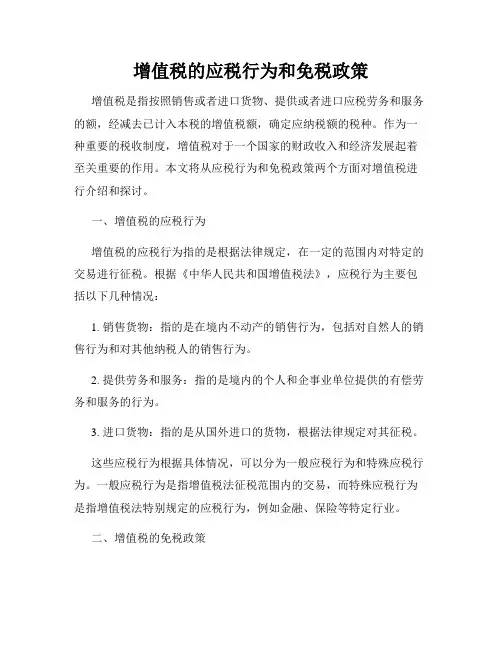 增值税的应税行为和免税政策

增值税是指按照销售或者进口货物、提供或者进口应税劳务和服务的额，经减去已计入本税的增值税额，确定应纳税额的税种。作为一种重要的税收制度，增值税对于一个国家的财政收入和经济发展起着至关重要的作用。本文将从应税行为和免税政策两个方面对增值税进行介绍和探讨。

一、增值税的应税行为

增值税的应税行为指的是根据法律规定，在一定的范围内对特定的交易进行征税。根据《中华人民共和国增值税法》，应税行为主要包括以下几种情况：

1. 销售货物：指的是在境内不动产的销售行为，包括对自然人的销售行为和对其他纳税人的销售行为。

2. 提供劳务和服务：指的是境内的个人和企事业单位提供的有偿劳务和服务的行为。

3. 进口货物：指的是从国外进口的货物，根据法律规定对其征税。

这些应税行为根据具体情况，可以分为一般应税行为和特殊应税行为。一般应税行为是指增值税法征税范围内的交易，而特殊应税行为是指增值税法特别规定的应税行为，例如金融、保险等特定行业。

二、增值税的免税政策